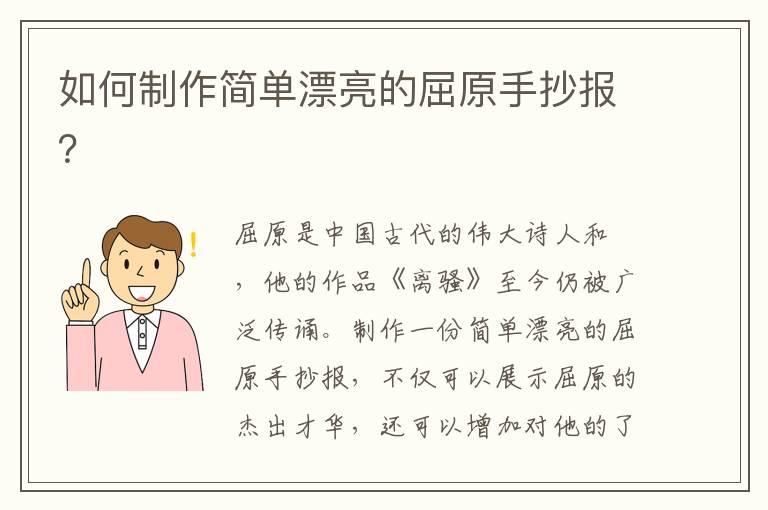 如何制作简单漂亮的屈原手抄报？

屈原是中国古代的伟大诗人和，他的作品《离骚》至今仍被广泛传诵。制作一份简单漂亮的屈原手抄报，不仅可以展示屈原的杰出才华，还可以增加对他的了